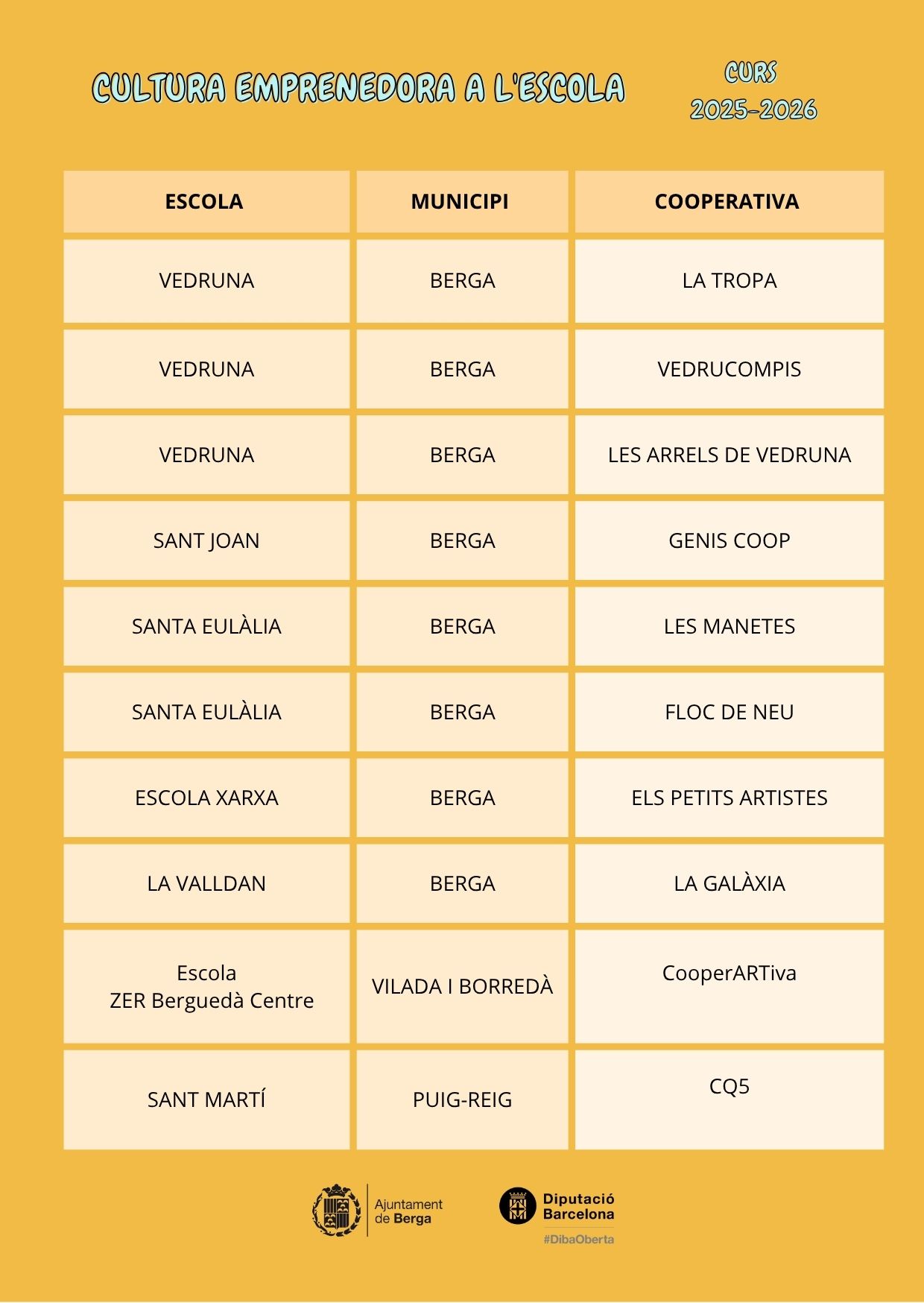 CULTURA EMPRENEDORA A L'ESCOLA

CURS 2025-2026

| ESCOLA | MUNICIPI | COOPERATIVA |
|---|---|---|
| VEDRUNA | BERGA | LA TROPA |
| VEDRUNA | BERGA | VEDRUCOMPIS |
| VEDRUNA | BERGA | LES ARRELS DE VEDRUNA |
| SANT JOAN | BERGA | GENIS COOP |
| SANTA EULÀLIA | BERGA | LES MANETES |
| SANTA EULÀLIA | BERGA | FLOC DE NEU |
| ESCOLA XARXA | BERGA | ELS PETITS ARTISTES |
| LA VALLDAN | BERGA | LA GALÀXIA |
| Escola ZER Berguedà Centre | VILADA I BORREDÀ | CooperARTiva |
| SANT MARTÍ | PUIG-REIG | CQ5 |

Ajuntament de Berga

Diputació Barcelona
#DibaOberta